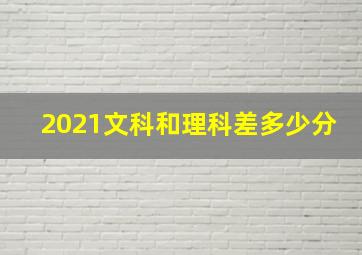 2021文科和理科差多少分